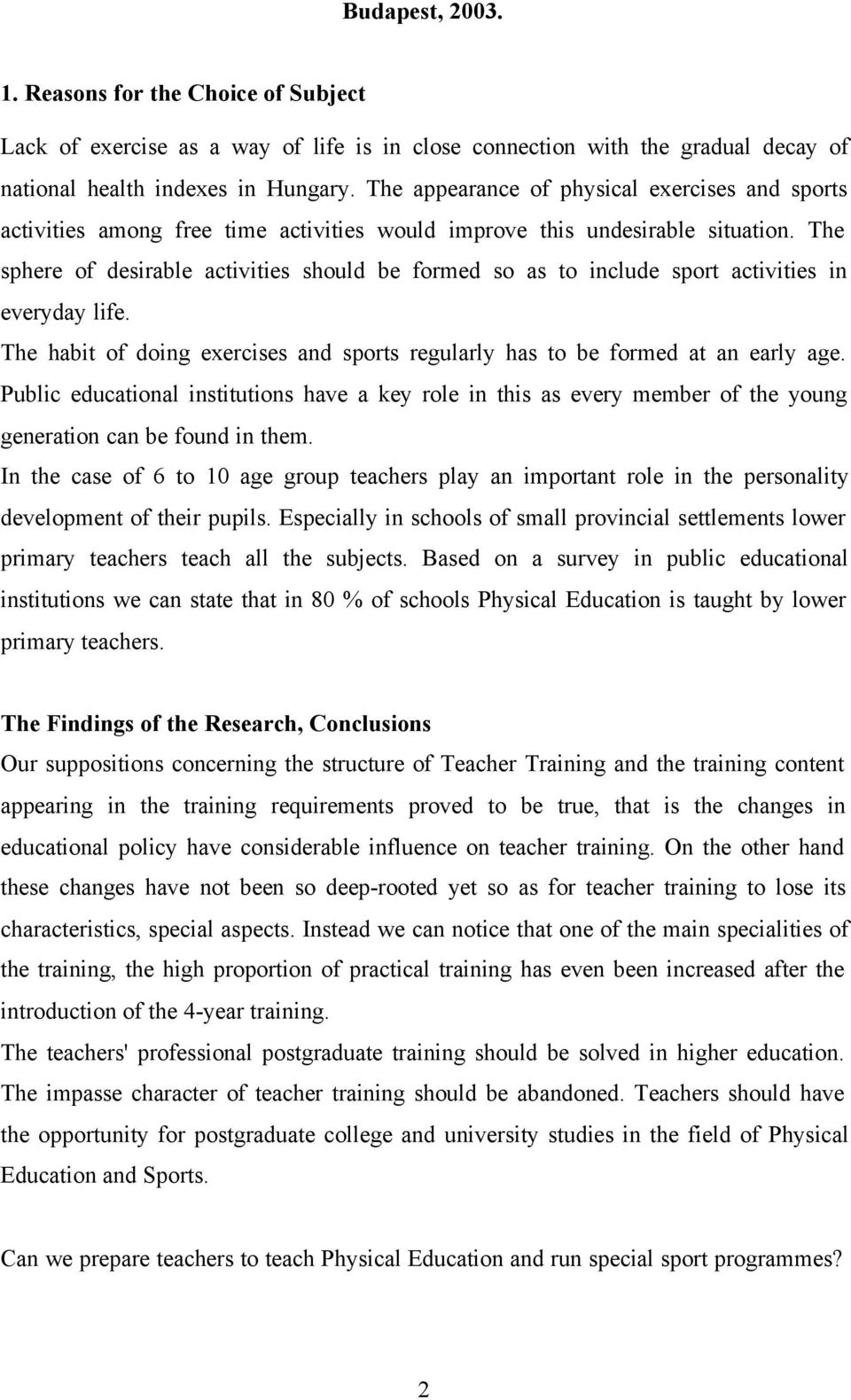 Budapest, 2003.

1. Reasons for the Choice of Subject

Lack of exercise as a way of life is in close connection with the gradual decay of national health indexes in Hungary. The appearance of physical exercises and sports activities among free time activities would improve this undesirable situation. The sphere of desirable activities should be formed so as to include sport activities in everyday life.

The habit of doing exercises and sports regularly has to be formed at an early age. Public educational institutions have a key role in this as every member of the young generation can be found in them.

In the case of 6 to 10 age group teachers play an important role in the personality development of their pupils. Especially in schools of small provincial settlements lower primary teachers teach all the subjects. Based on a survey in public educational institutions we can state that in 80 % of schools Physical Education is taught by lower primary teachers.

The Findings of the Research, Conclusions

Our suppositions concerning the structure of Teacher Training and the training content appearing in the training requirements proved to be true, that is the changes in educational policy have considerable influence on teacher training. On the other hand these changes have not been so deep-rooted yet so as for teacher training to lose its characteristics, special aspects. Instead we can notice that one of the main specialities of the training, the high proportion of practical training has even been increased after the introduction of the 4-year training.

The teachers' professional postgraduate training should be solved in higher education. The impasse character of teacher training should be abandoned. Teachers should have the opportunity for postgraduate college and university studies in the field of Physical Education and Sports.

Can we prepare teachers to teach Physical Education and run special sport programmes?

2